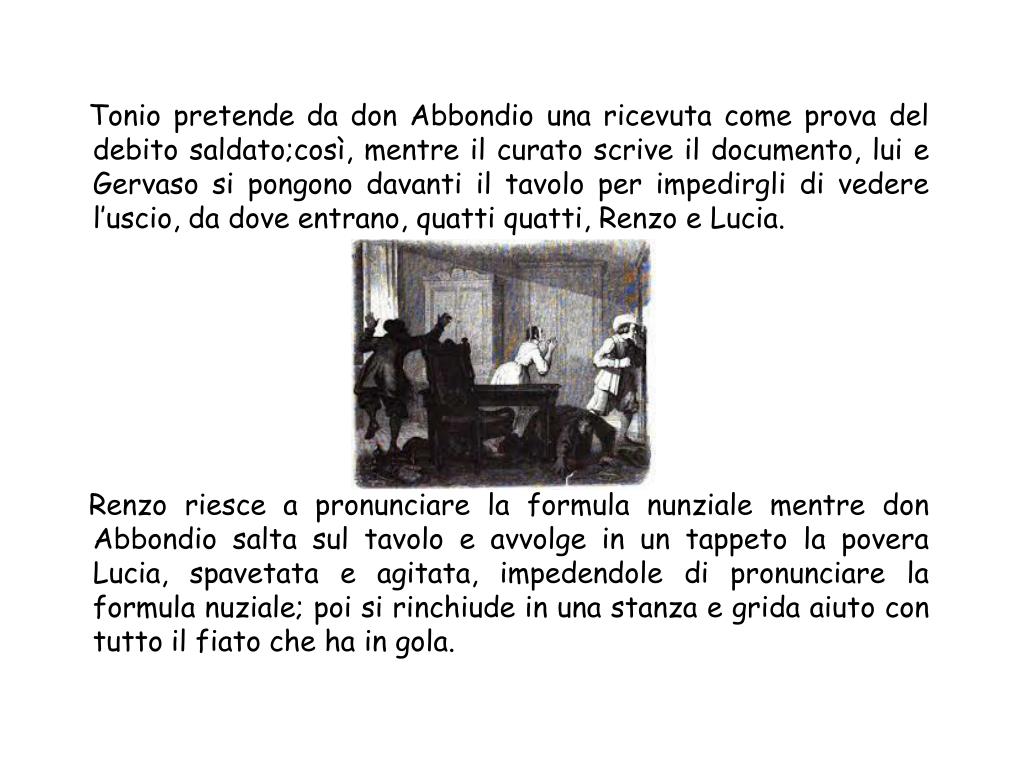 Tonio pretende da don Abbondio una ricevuta come prova del debito saldato;così, mentre il curato scrive il documento, lui e Gervaso si pongono davanti il tavolo per impedirgli di vedere l’uscio, da dove entrano, quatti quatti, Renzo e Lucia.

Renzo riesce a pronunciare la formula nunziale mentre don Abbondio salta sul tavolo e avvolge in un tappeto la povera Lucia, spavetata e agitata, impedendole di pronunciare la formula nuziale; poi si rinchiude in una stanza e grida aiuto con tutto il fiato che ha in gola.